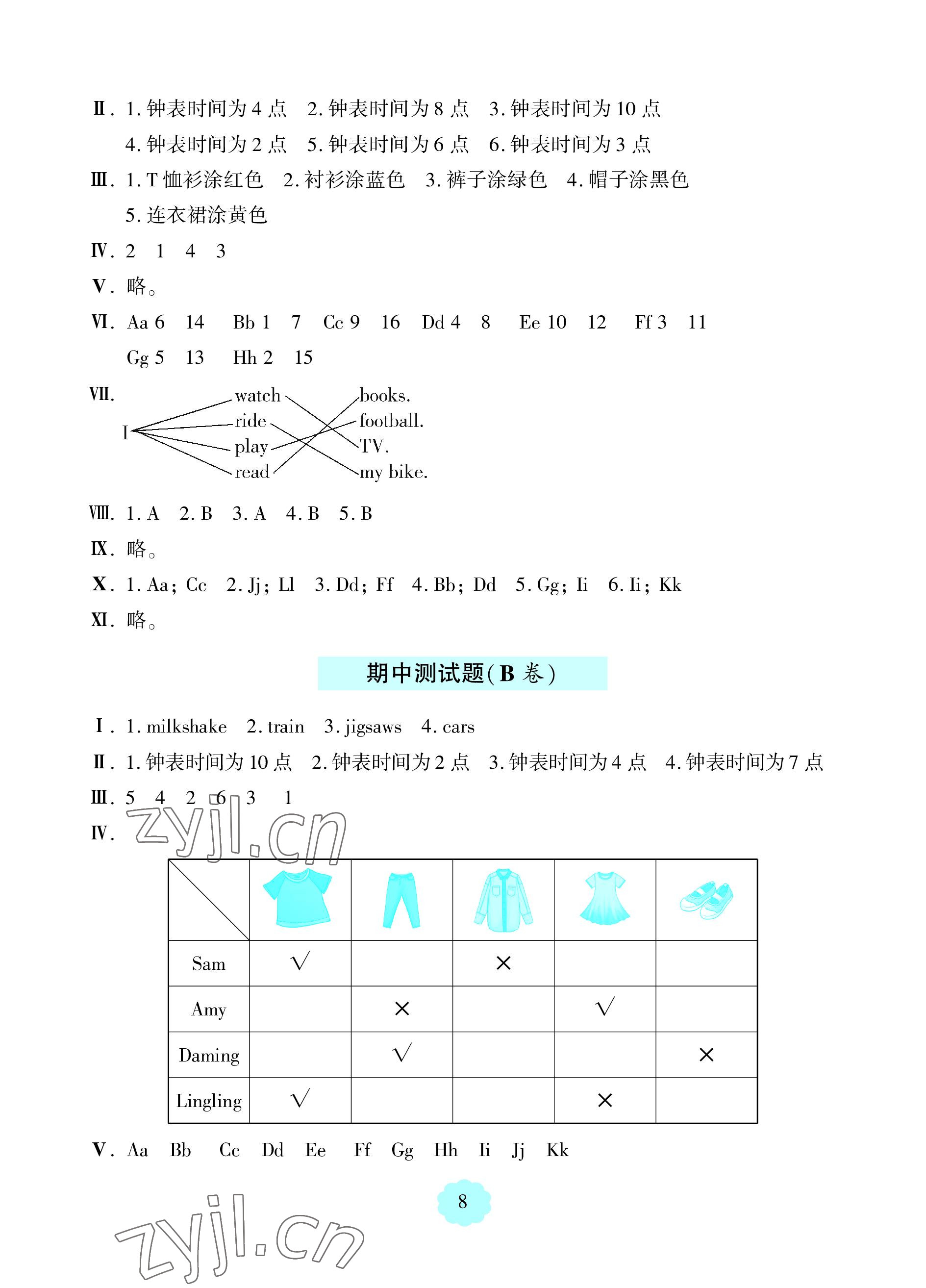 Ⅱ. 1. 钟表时间为 4 点　2. 钟表时间为 8 点　3. 钟表时间为 10 点
4. 钟表时间为 2 点　5. 钟表时间为 6 点　6. 钟表时间为 3 点

Ⅲ. 1. T 恤衫涂红色　2. 衬衫涂蓝色　3. 裤子涂绿色　4. 帽子涂黑色
5. 连衣裙涂黄色

Ⅳ. 2　1　4　3

Ⅴ. 略。

Ⅵ. Aa 6　14　Bb 1　7　Cc 9　16　Dd 4　8　Ee 10　12　Ff 3　11
Gg 5　13　Hh 2　15

Ⅶ. I　watch　ride　play　read　books.　football.　TV.　my bike.

Ⅷ. 1. A　2. B　3. A　4. B　5. B

Ⅸ. 略。

Ⅹ. 1. Aa; Cc　2. Jj; Ll　3. Dd; Ff　4. Bb; Dd　5. Gg; Ii　6. Ii; Kk

Ⅺ. 略。

期中测试题(B 卷)

Ⅰ. 1. milkshake　2. train　3. jigsaws　4. cars

Ⅱ. 1. 钟表时间为 10 点　2. 钟表时间为 2 点　3. 钟表时间为 4 点　4. 钟表时间为 7 点

Ⅲ. 5　4　2　6　3　1

Ⅳ.

zyjl.cn

| | | | | | |
|---|---|---|---|---|---|
| Sam | √ | | × | | |
| Amy | | × | | √ | |
| Daming | | √ | | | × |
| Lingling | √ | | | × | |

Ⅴ. Aa　Bb　Cc　Dd　Ee　Ff　Gg　Hh　Ii　Jj　Kk

8

zyjl.cn